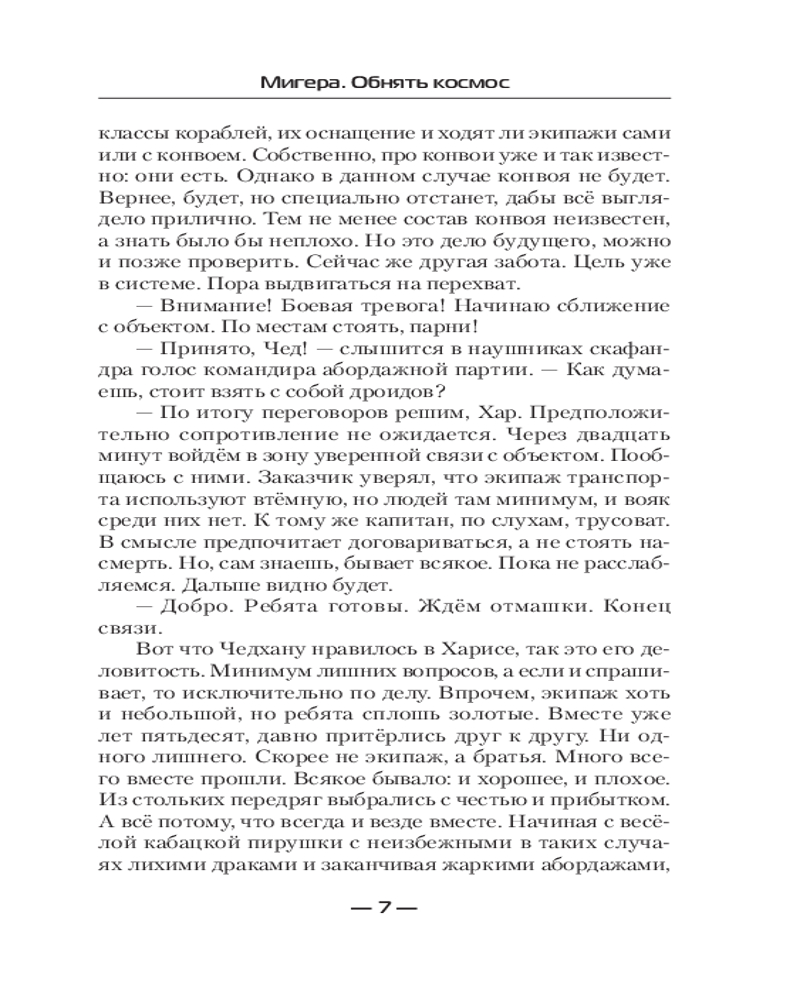 Мигера. Обнять космос

классы кораблей, их оснащение и ходят ли экипажи сами или с конвоем. Собственно, про конвои уже и так известно: они есть. Однако в данном случае конвоя не будет. Вернее, будет, но специально отстанет, дабы всё выглядело прилично. Тем не менее состав конвоя неизвестен, а знать было бы неплохо. Но это дело будущего, можно и позже проверить. Сейчас же другая забота. Цель уже в системе. Пора выдвигаться на перехват.

— Внимание! Боевая тревога! Начинаю сближение с объектом. По местам стоять, парни!

— Принято, Чед! — слышится в наушниках скафандра голос командира абордажной партии. — Как думаешь, стоит взять с собой дроидов?

— По итогу переговоров решим, Хар. Предположительно сопротивление не ожидается. Через двадцать минут войдём в зону уверенной связи с объектом. Пообщаюсь с ними. Заказчик уверял, что экипаж транспорта используют втёмную, но людей там минимум, и вояк среди них нет. К тому же капитан, по слухам, трусоват. В смысле предпочитает договариваться, а не стоять насмерть. Но, сам знаешь, бывает всякое. Пока не расслабляемся. Дальше видно будет.

— Добро. Ребята готовы. Ждём отмашки. Конец связи.

Вот что Чедхану нравилось в Харисе, так это его деловитость. Минимум лишних вопросов, а если и спрашивает, то исключительно по делу. Впрочем, экипаж хоть и небольшой, но ребята сплошь золотые. Вместе уже лет пятьдесят, давно притёрлись друг к другу. Ни одного лишнего. Скорее не экипаж, а братья. Много всего вместе прошли. Всякое бывало: и хорошее, и плохое. Из стольких передряг выбрались с честью и прибытком. А всё потому, что всегда и везде вместе. Начиная с весёлой кабацкой пирушки с неизбежными в таких случаях лихими драками и заканчивая жаркими абордажами,

— 7 —